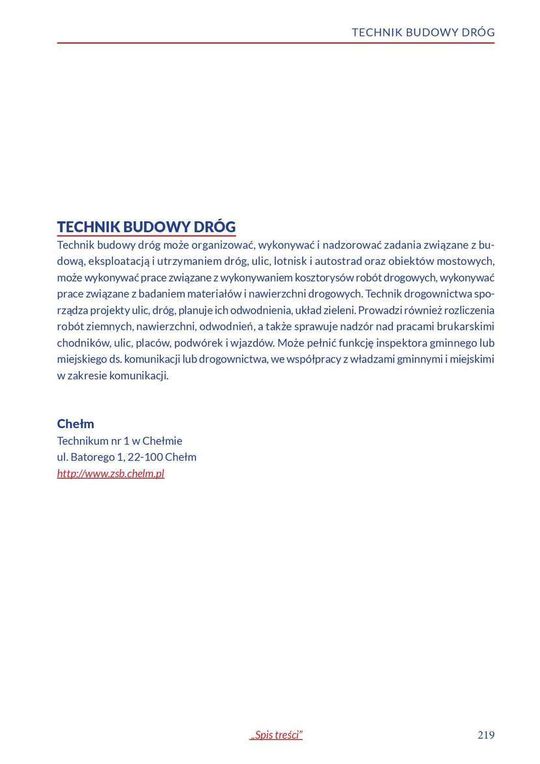 TECHNIK BUDOWY DRÓG

TECHNIK BUDOWY DRÓG

Technik budowy dróg może organizować, wykonywać i nadzorować zadania związane z budową, eksploatacją i utrzymaniem dróg, ulic, lotnisk i autostrad oraz obiektów mostowych, może wykonywać prace związane z wykonywaniem kosztorysów robót drogowych, wykonywać prace związane z badaniem materiałów i nawierzchni drogowych. Technik drogownictwa sporządza projekty ulic, dróg, planuje ich odwodnienia, układ zieleni. Prowadzi również rozliczenia robót ziemnych, nawierzchni, odwodnień, a także sprawuje nadzór nad pracami brukarskimi chodników, ulic, placów, podwórek i wjazdów. Może pełnić funkcję inspektora gminnego lub miejskiego ds. komunikacji lub drogownictwa, we współpracy z władzami gminnymi i miejskimi w zakresie komunikacji.

Chełm

Technikum nr 1 w Chełmie
ul. Batorego 1, 22-100 Chełm
http://www.zsb.chelm.pl

„Spis treści"

219